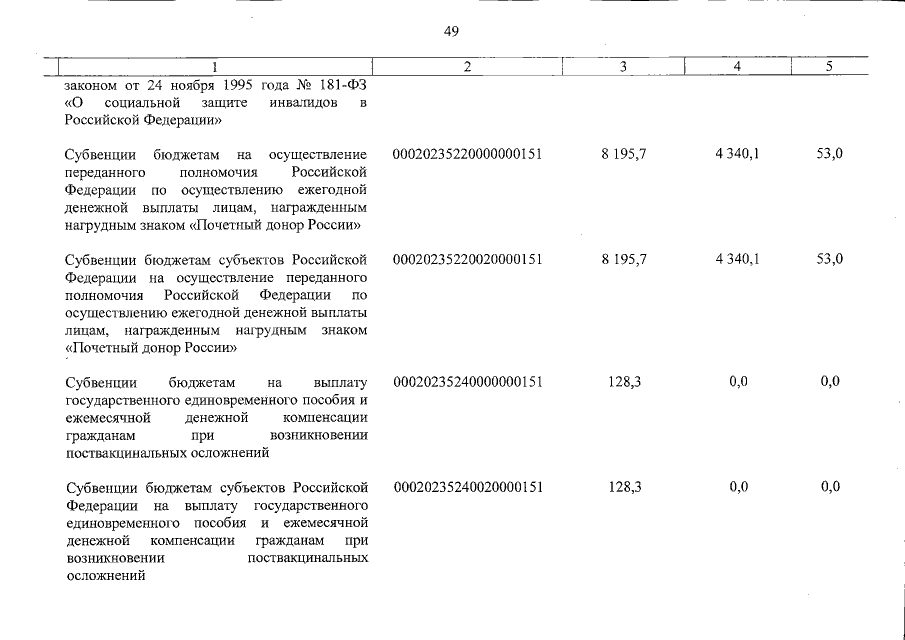 49

| 1 | 2 | 3 | 4 | 5 |
|---|---|---|---|---|
| законом от 24 ноября 1995 года № 181-ФЗ «О социальной защите инвалидов в Российской Федерации» | | | | |
| Субвенции бюджетам на осуществление переданного полномочия Российской Федерации по осуществлению ежегодной денежной выплаты лицам, награжденным нагрудным знаком «Почетный донор России» | 00020235220000000151 | 8 195,7 | 4 340,1 | 53,0 |
| Субвенции бюджетам субъектов Российской Федерации на осуществление переданного полномочия Российской Федерации по осуществлению ежегодной денежной выплаты лицам, награжденным нагрудным знаком «Почетный донор России» | 00020235220020000151 | 8 195,7 | 4 340,1 | 53,0 |
| Субвенции бюджетам на выплату государственного единовременного пособия и ежемесячной денежной компенсации гражданам при возникновении поствакцинальных осложнений | 00020235240000000151 | 128,3 | 0,0 | 0,0 |
| Субвенции бюджетам субъектов Российской Федерации на выплату государственного единовременного пособия и ежемесячной денежной компенсации гражданам при возникновении поствакцинальных осложнений | 00020235240020000151 | 128,3 | 0,0 | 0,0 |